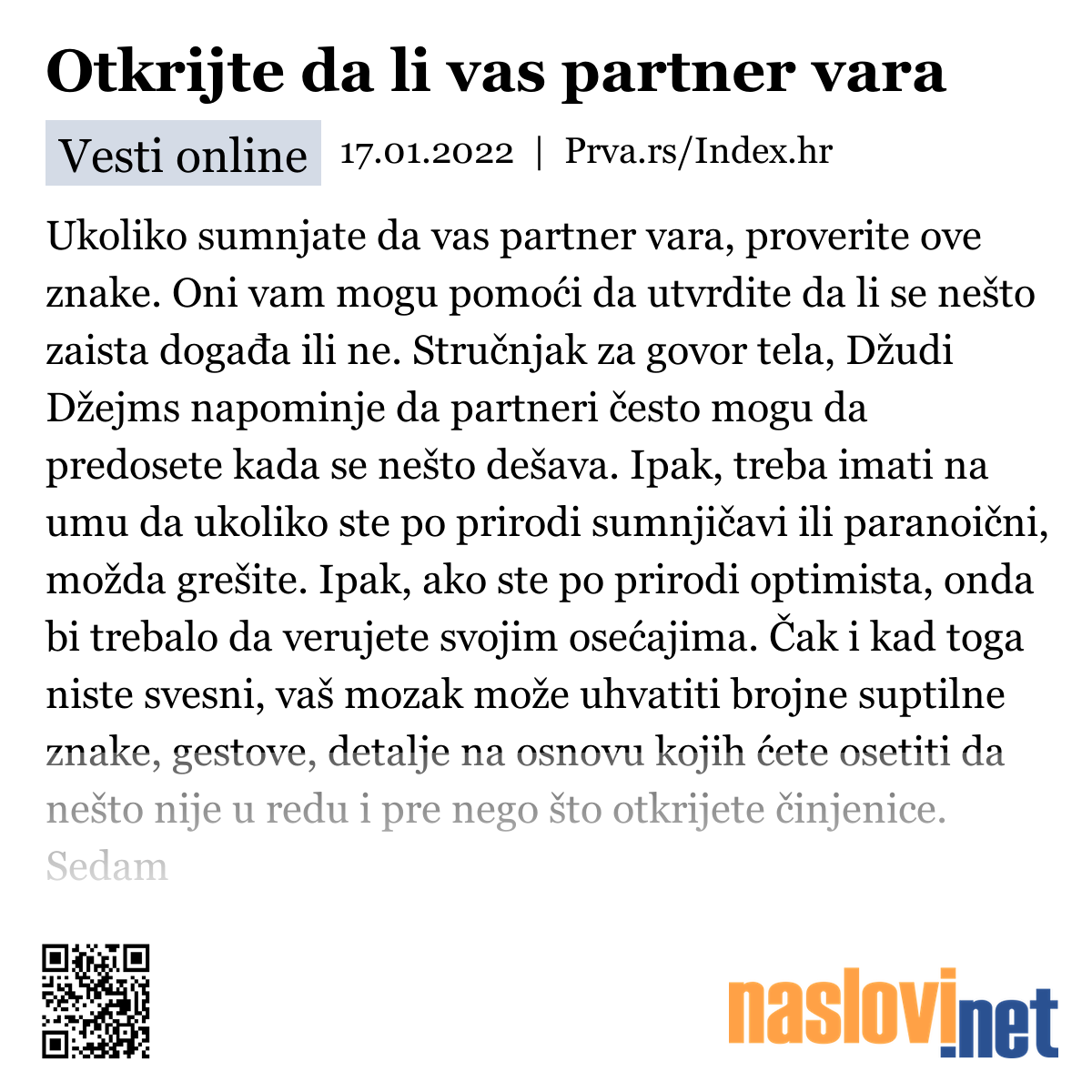 Otkrijte da li vas partner vara

Vesti online 17.01.2022 | Prva.rs/Index.hr

Ukoliko sumnjate da vas partner vara, proverite ove znake. Oni vam mogu pomoći da utvrdite da li se nešto zaista događa ili ne. Stručnjak za govor tela, Džudi Džejms napominje da partneri često mogu da predosete kada se nešto dešava. Ipak, treba imati na umu da ukoliko ste po prirodi sumnjičavi ili paranoični, možda grešite. Ipak, ako ste po prirodi optimista, onda bi trebalo da verujete svojim osećajima. Čak i kad toga niste svesni, vaš mozak može uhvatiti brojne suptilne znake, gestove, detalje na osnovu kojih ćete osetiti da nešto nije u redu i pre nego što otkrijete činjenice. Sedam

naslovi.net